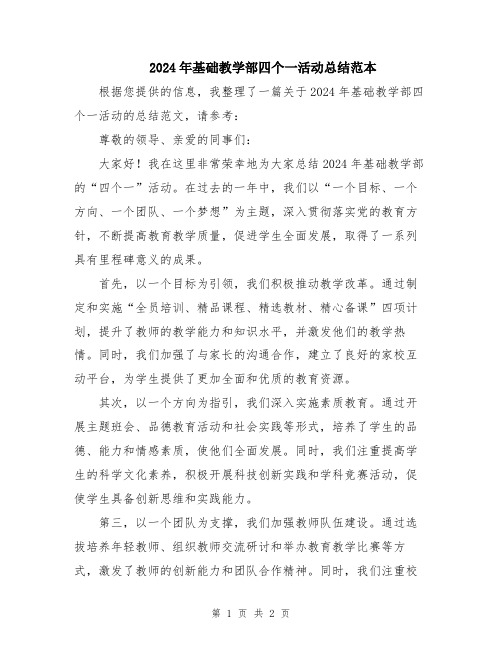 2024年基础教学部四个一活动总结范本

根据您提供的信息，我整理了一篇关于2024年基础教学部四个一活动的总结范文，请参考：

尊敬的领导、亲爱的同事们：

大家好！我在这里非常荣幸地为大家总结2024年基础教学部的“四个一”活动。在过去的一年中，我们以“一个目标、一个方向、一个团队、一个梦想”为主题，深入贯彻落实党的教育方针，不断提高教育教学质量，促进学生全面发展，取得了一系列具有里程碑意义的成果。

首先，以一个目标为引领，我们积极推动教学改革。通过制定和实施“全员培训、精品课程、精选教材、精心备课”四项计划，提升了教师的教学能力和知识水平，并激发他们的教学热情。同时，我们加强了与家长的沟通合作，建立了良好的家校互动平台，为学生提供了更加全面和优质的教育资源。

其次，以一个方向为指引，我们深入实施素质教育。通过开展主题班会、品德教育活动和社会实践等形式，培养了学生的品德、能力和情感素质，使他们全面发展。同时，我们注重提高学生的科学文化素养，积极开展科技创新实践和学科竞赛活动，促使学生具备创新思维和实践能力。

第三，以一个团队为支撑，我们加强教师队伍建设。通过选拔培养年轻教师、组织教师交流研讨和举办教育教学比赛等方式，激发了教师的创新能力和团队合作精神。同时，我们注重校

第 1 页 共 2 页